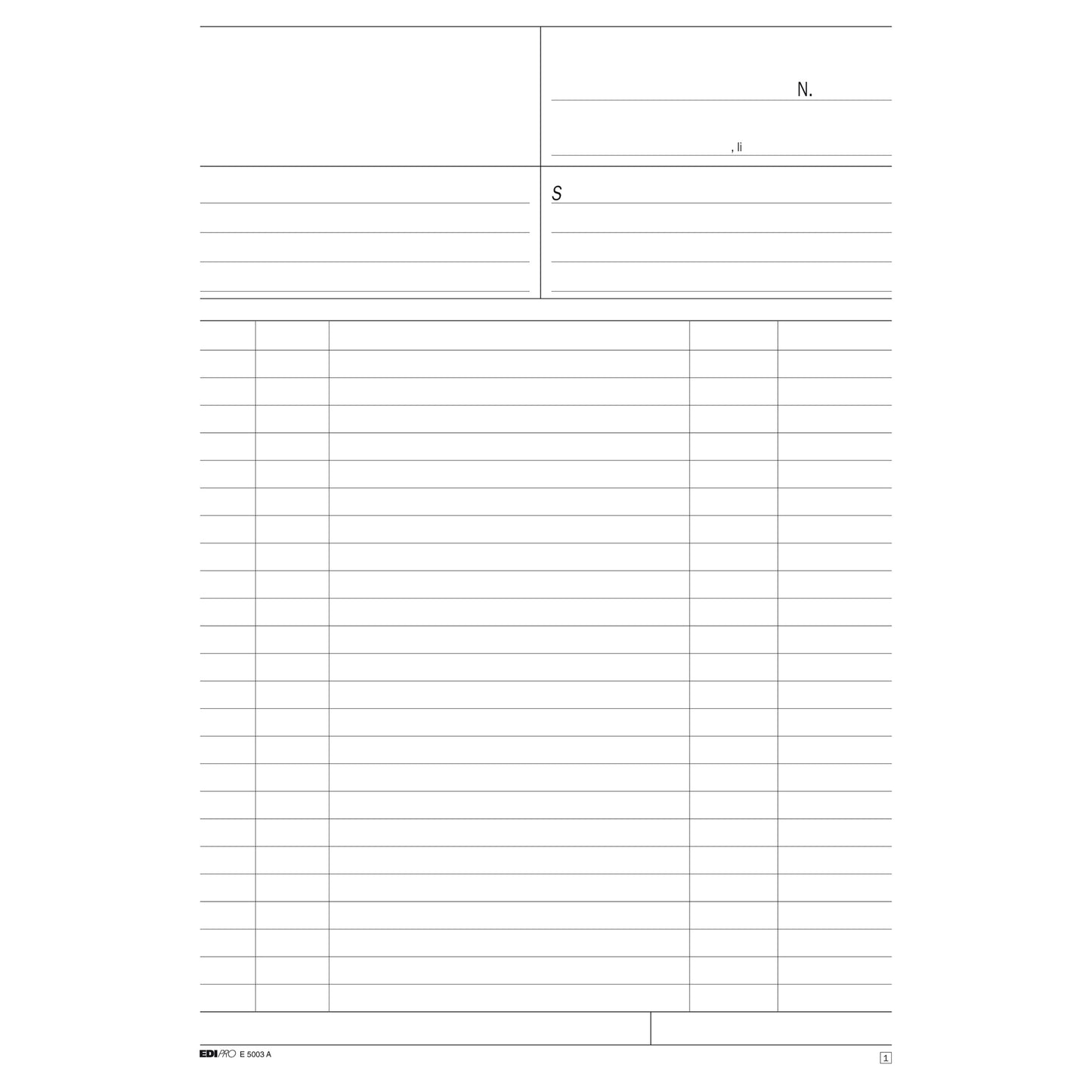 N.

, li

S

EDIPRO E 5003 A

1